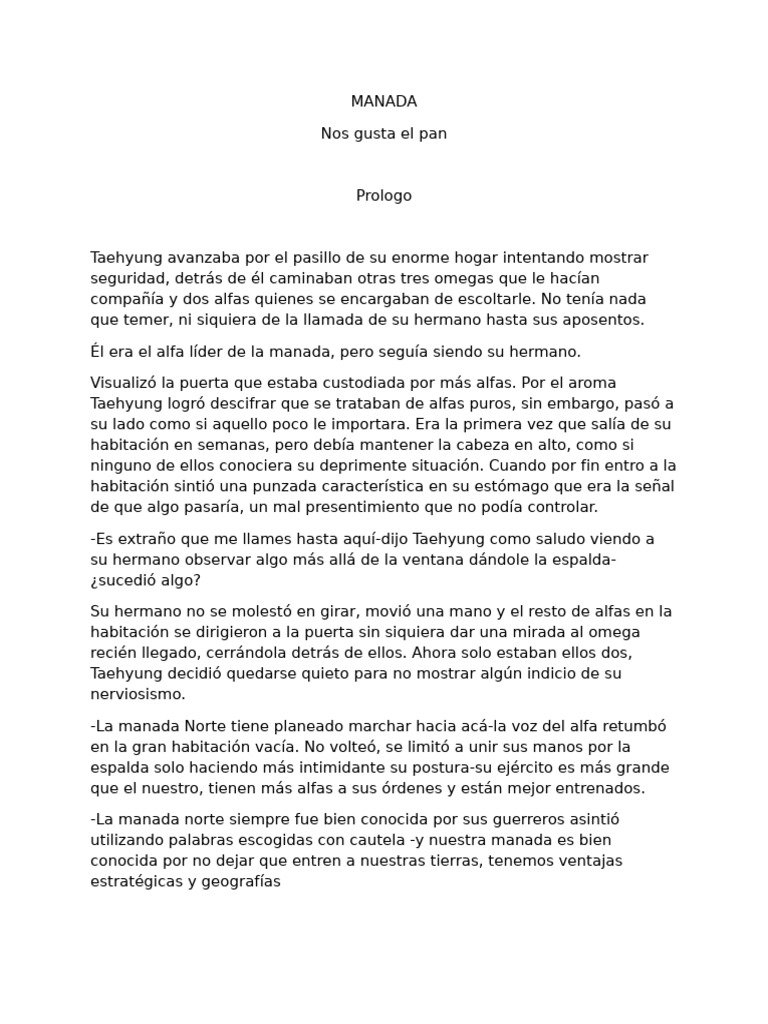 MANADA

Nos gusta el pan

Prologo

Taehyung avanzaba por el pasillo de su enorme hogar intentando mostrar seguridad, detrás de él caminaban otras tres omegas que le hacían compañía y dos alfas quienes se encargaban de escoltarle. No tenía nada que temer, ni siquiera de la llamada de su hermano hasta sus aposentos.

Él era el alfa líder de la manada, pero seguía siendo su hermano.

Visualizó la puerta que estaba custodiada por más alfas. Por el aroma Taehyung logró descifrar que se trataban de alfas puros, sin embargo, pasó a su lado como si aquello poco le importara. Era la primera vez que salía de su habitación en semanas, pero debía mantener la cabeza en alto, como si ninguno de ellos conociera su deprimente situación. Cuando por fin entro a la habitación sintió una punzada característica en su estómago que era la señal de que algo pasaría, un mal presentimiento que no podía controlar.

-Es extraño que me llames hasta aquí-dijo Taehyung como saludo viendo a su hermano observar algo más allá de la ventana dándole la espalda-¿sucedió algo?

Su hermano no se molestó en girar, movió una mano y el resto de alfas en la habitación se dirigieron a la puerta sin siquiera dar una mirada al omega recién llegado, cerrándola detrás de ellos. Ahora solo estaban ellos dos, Taehyung decidió quedarse quieto para no mostrar algún indicio de su nerviosismo.

-La manada Norte tiene planeado marchar hacia acá-la voz del alfa retumbó en la gran habitación vacía. No volteó, se limitó a unir sus manos por la espalda solo haciendo más intimidante su postura-su ejército es más grande que el nuestro, tienen más alfas a sus órdenes y están mejor entrenados.

-La manada norte siempre fue bien conocida por sus guerreros asintió utilizando palabras escogidas con cautela -y nuestra manada es bien conocida por no dejar que entren a nuestras tierras, tenemos ventajas estratégicas y geografías